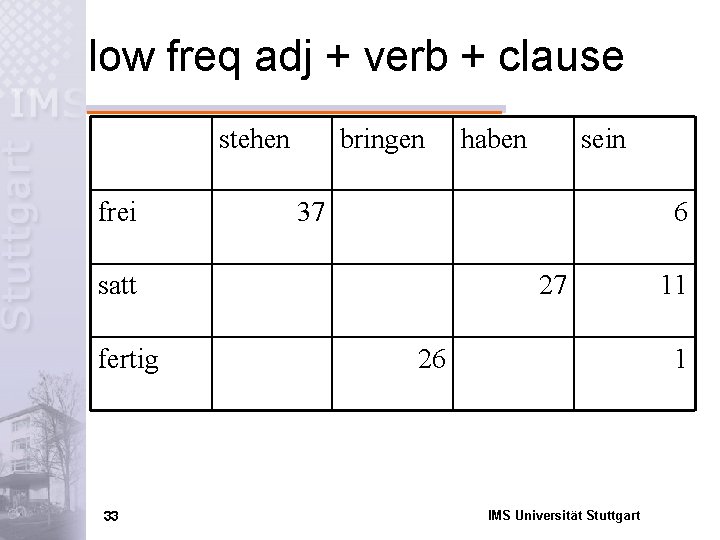 low freq adj + verb + clause

|  | stehen | bringen | haben | sein |
|---|---|---|---|---|
| frei | 37 |  |  | 6 |
| satt |  |  | 27 | 11 |
| fertig |  | 26 |  | 1 |

33

IMS Universität Stuttgart

IMS Stuttgart